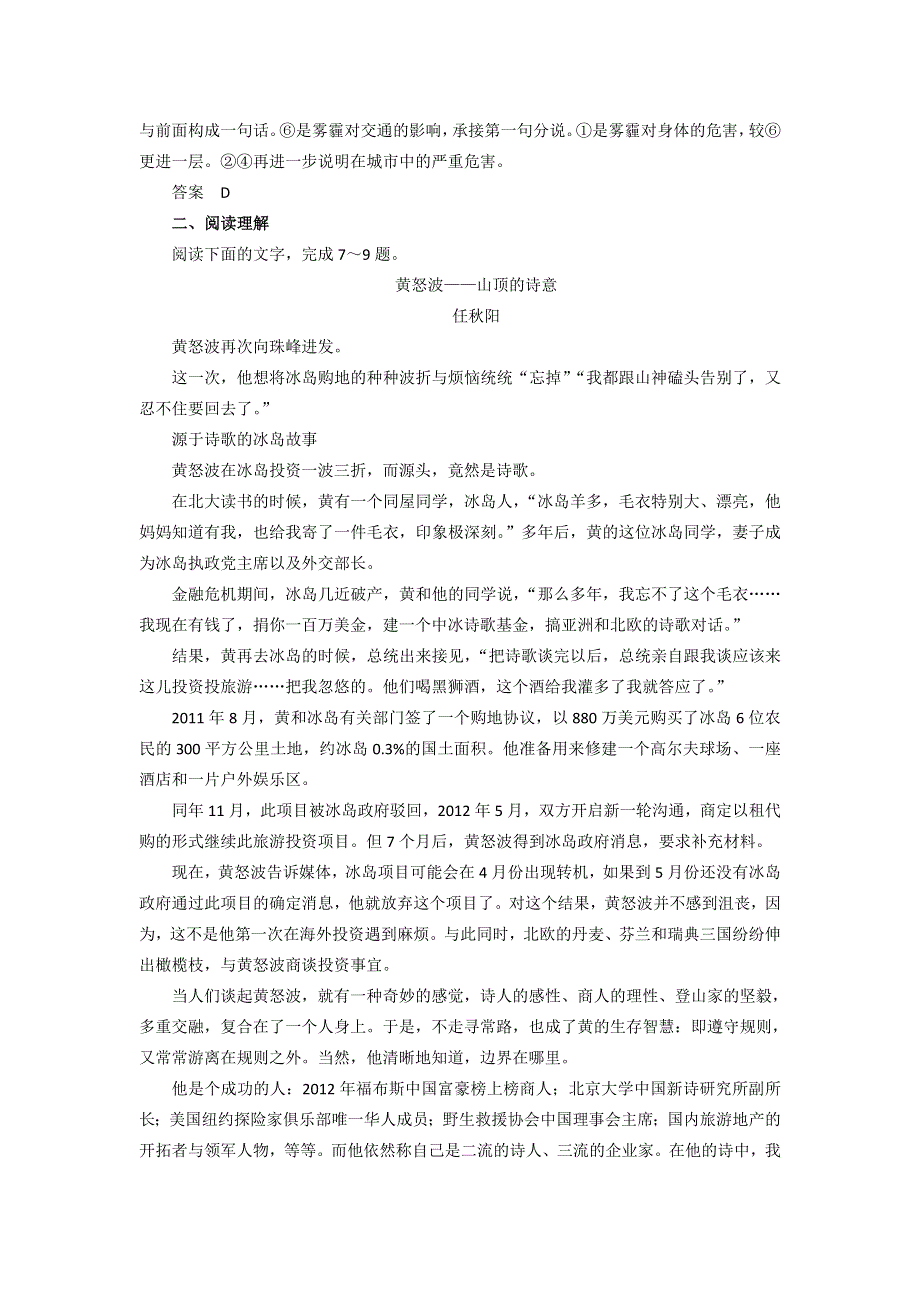 与前面构成一句话。⑥是雾霾对交通的影响，承接第一句分说。①是雾霾对身体的危害，较⑥更进一层。②④再进一步说明在城市中的严重危害。

答案　D

二、阅读理解

阅读下面的文字，完成 7～9 题。

黄怒波——山顶的诗意

任秋阳

黄怒波再次向珠峰进发。

这一次，他想将冰岛购地的种种波折与烦恼统统“忘掉”“我都跟山神磕头告别了，又忍不住要回去了。”

源于诗歌的冰岛故事

黄怒波在冰岛投资一波三折，而源头，竟然是诗歌。

在北大读书的时候，黄有一个同屋同学，冰岛人，“冰岛羊多，毛衣特别大、漂亮，他妈妈知道有我，也给我寄了一件毛衣，印象极深刻。”多年后，黄的这位冰岛同学，妻子成为冰岛执政党主席以及外交部长。

金融危机期间，冰岛几近破产，黄和他的同学说，“那么多年，我忘不了这个毛衣……我现在有钱了，捐你一百万美金，建一个中冰诗歌基金，搞亚洲和北欧的诗歌对话。”

结果，黄再去冰岛的时候，总统出来接见，“把诗歌谈完以后，总统亲自跟我谈应该来这儿投资投旅游……把我忽悠的。他们喝黑狮酒，这个酒给我灌多了我就答应了。”

2011 年 8 月，黄和冰岛有关部门签了一个购地协议，以 880 万美元购买了冰岛 6 位农民的 300 平方公里土地，约冰岛 0.3%的国土面积。他准备用来修建一个高尔夫球场、一座酒店和一片户外娱乐区。

同年 11 月，此项目被冰岛政府驳回，2012 年 5 月，双方开启新一轮沟通，商定以租代购的形式继续此旅游投资项目。但 7 个月后，黄怒波得到冰岛政府消息，要求补充材料。

现在，黄怒波告诉媒体，冰岛项目可能会在 4 月份出现转机，如果到 5 月份还没有冰岛政府通过此项目的确定消息，他就放弃这个项目了。对这个结果，黄怒波并不感到沮丧，因为，这不是他第一次在海外投资遇到麻烦。与此同时，北欧的丹麦、芬兰和瑞典三国纷纷伸出橄榄枝，与黄怒波商谈投资事宜。

当人们谈起黄怒波，就有一种奇妙的感觉，诗人的感性、商人的理性、登山家的坚毅，多重交融，复合在了一个人身上。于是，不走寻常路，也成了黄的生存智慧：即遵守规则，又常常游离在规则之外。当然，他清晰地知道，边界在哪里。

他是个成功的人：2012 年福布斯中国富豪榜上榜商人；北京大学中国新诗研究所副所长；美国纽约探险家俱乐部唯一华人成员；野生救援协会中国理事会主席；国内旅游地产的开拓者与领军人物，等等。而他依然称自己是二流的诗人、三流的企业家。在他的诗中，我